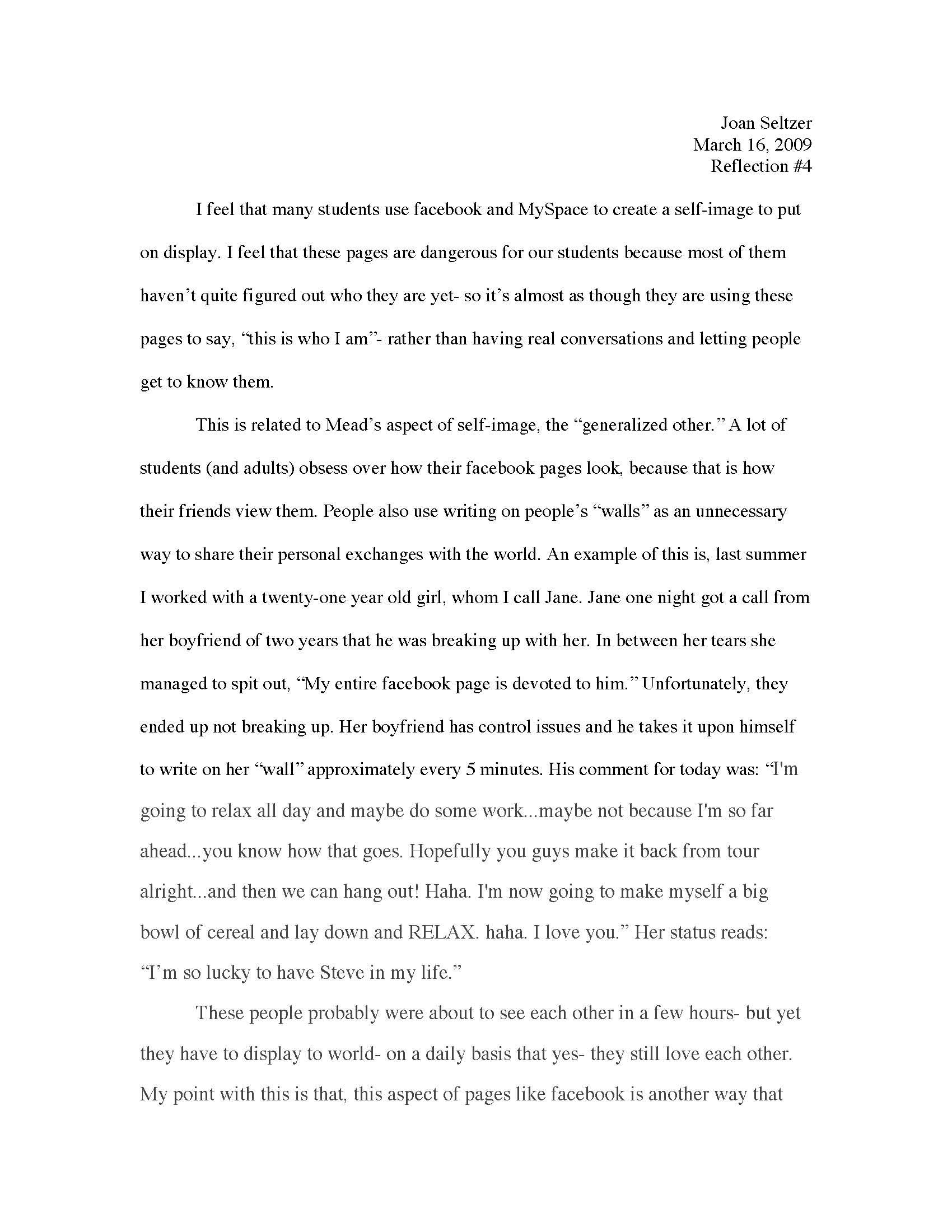 Joan Seltzer
March 16, 2009
Reflection #4

I feel that many students use facebook and MySpace to create a self-image to put on display. I feel that these pages are dangerous for our students because most of them haven't quite figured out who they are yet- so it's almost as though they are using these pages to say, "this is who I am"- rather than having real conversations and letting people get to know them.

This is related to Mead's aspect of self-image, the "generalized other." A lot of students (and adults) obsess over how their facebook pages look, because that is how their friends view them. People also use writing on people's "walls" as an unnecessary way to share their personal exchanges with the world. An example of this is, last summer I worked with a twenty-one year old girl, whom I call Jane. Jane one night got a call from her boyfriend of two years that he was breaking up with her. In between her tears she managed to spit out, "My entire facebook page is devoted to him." Unfortunately, they ended up not breaking up. Her boyfriend has control issues and he takes it upon himself to write on her "wall" approximately every 5 minutes. His comment for today was: "I'm going to relax all day and maybe do some work...maybe not because I'm so far ahead...you know how that goes. Hopefully you guys make it back from tour alright...and then we can hang out! Haha. I'm now going to make myself a big bowl of cereal and lay down and RELAX. haha. I love you." Her status reads: "I'm so lucky to have Steve in my life."

These people probably were about to see each other in a few hours- but yet they have to display to world- on a daily basis that yes- they still love each other. My point with this is that, this aspect of pages like facebook is another way that